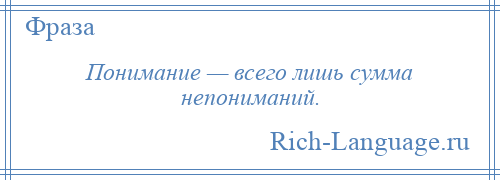 Фраза

Понимание — всего лишь сумма непониманий.

Rich-Language.ru